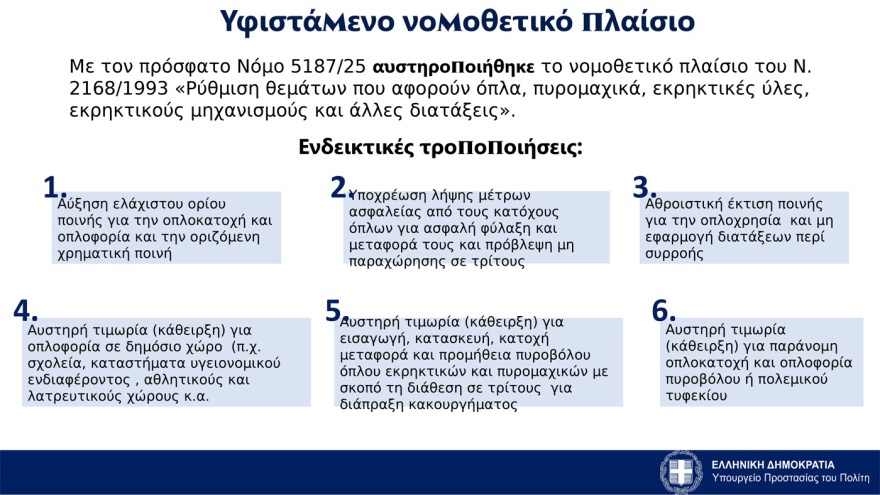 ΥφιστάΜενο νοΜοθετικό Πλαίσιο

Με τον πρόσφατο Νόμο 5187/25 αυστηροΠοιήθηκε το νομοθετικό πλαίσιο του Ν. 2168/1993 «Ρύθμιση θεμάτων που αφορούν όπλα, πυρομαχικά, εκρηκτικές ύλες, εκρηκτικούς μηχανισμούς και άλλες διατάξεις».

Ενδεικτικές τροΠοΠοιήσεις:

1. Αύξηση ελάχιστου ορίου ποινής για την οπλοκατοχή και οπλοφορία και την οριζόμενη χρηματική ποινή

2. Υποχρέωση λήψης μέτρων ασφαλείας από τους κατόχους όπλων για ασφαλή φύλαξη και μεταφορά τους και πρόβλεψη μη παραχώρησης σε τρίτους

3. Αθροιστική έκτιση ποινής για την οπλοχρησία και μη εφαρμογή διατάξεων περί συρροής

4. Αυστηρή τιμωρία (κάθειρξη) για οπλοφορία σε δημόσιο χώρο (π.χ. σχολεία, καταστήματα υγειονομικού ενδιαφέροντος , αθλητικούς και λατρευτικούς χώρους κ.α.

5. Αυστηρή τιμωρία (κάθειρξη) για εισαγωγή, κατασκευή, κατοχή μεταφορά και προμήθεια πυροβόλου όπλου εκρηκτικών και πυρομαχικών με σκοπό τη διάθεση σε τρίτους για διάπραξη κακουργήματος

6. Αυστηρή τιμωρία (κάθειρξη) για παράνομη οπλοκατοχή και οπλοφορία πυροβόλου ή πολεμικού τυφεκίου

ΕΛΛΗΝΙΚΗ ΔΗΜΟΚΡΑΤΙΑ
Υπουργείο Προστασίας του Πολίτη